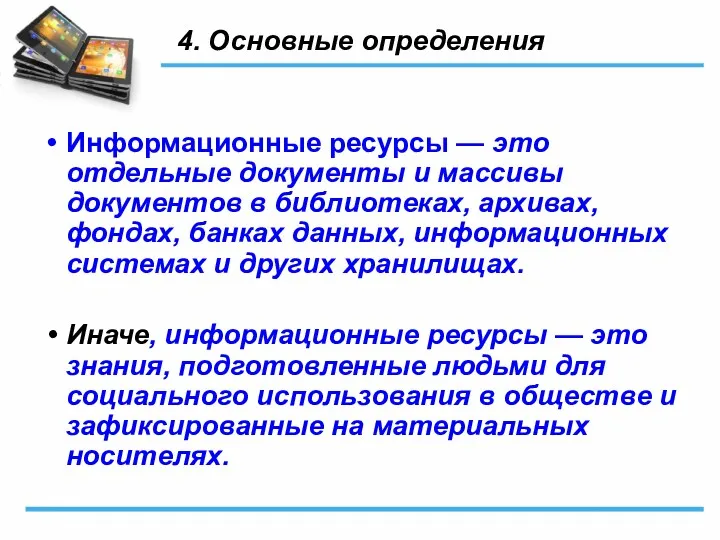 4. Основные определения

• Информационные ресурсы — это отдельные документы и массивы документов в библиотеках, архивах, фондах, банках данных, информационных системах и других хранилищах.

• Иначе, информационные ресурсы — это знания, подготовленные людьми для социального использования в обществе и зафиксированные на материальных носителях.